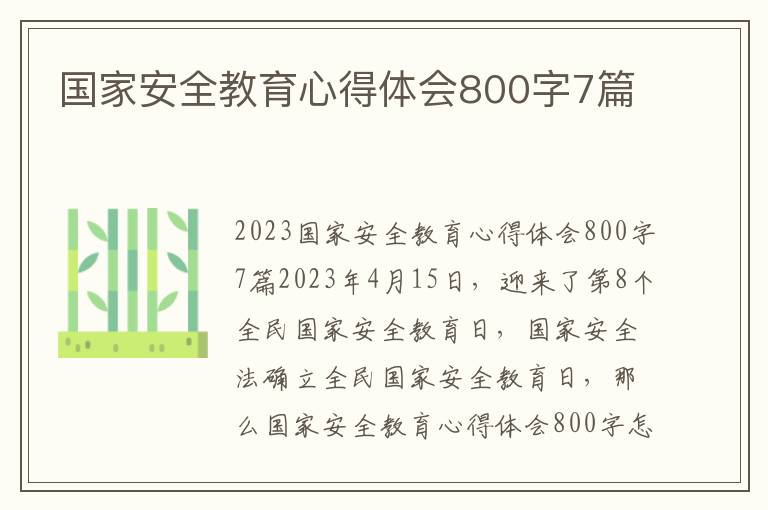 国家安全教育心得体会800字7篇

2023国家安全教育心得体会800字7篇2023年4月15日，迎来了第8个全民国家安全教育日，国家安全法确立全民国家安全教育日，那么国家安全教育心得体会800字怎